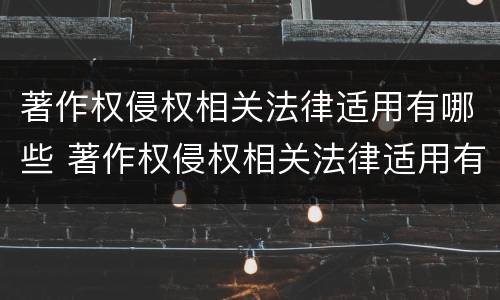 著作权侵权相关法律适用有哪些 著作权侵权相关法律适用有